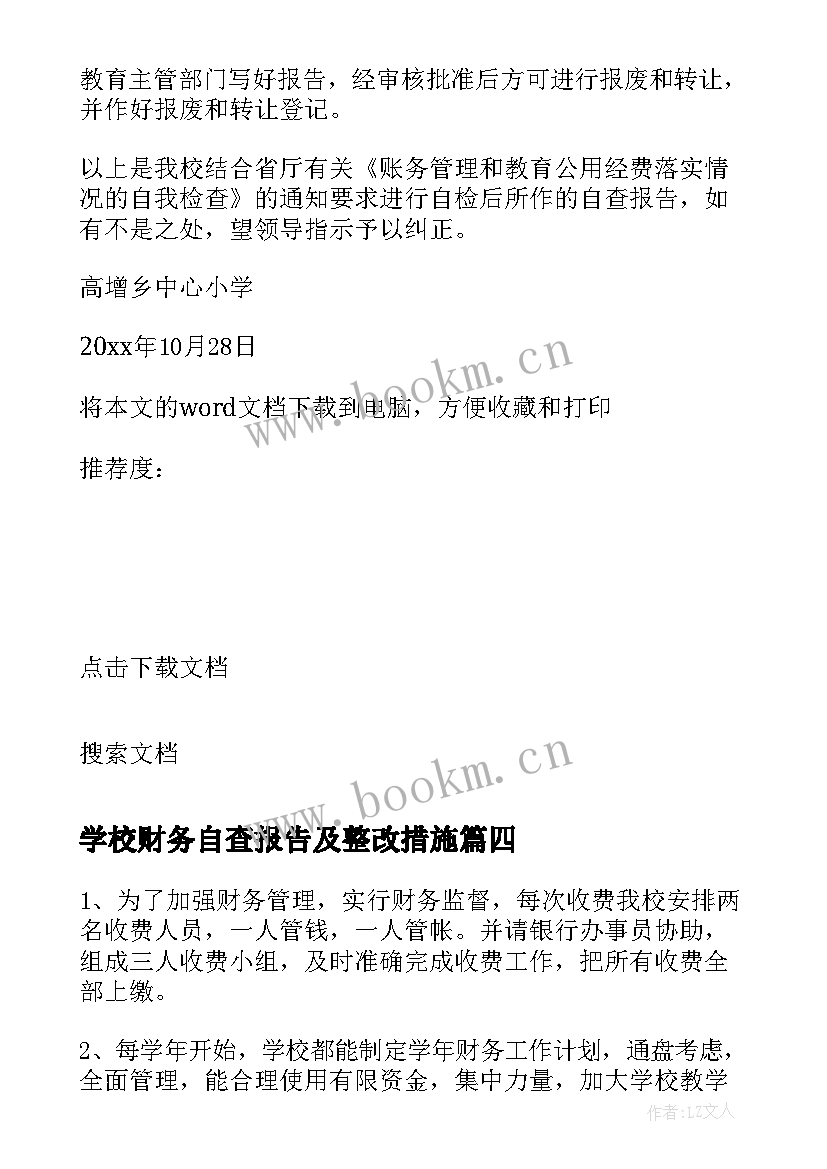 教育主管部门写好报告，经审核批准后方可进行报废和转让，并作好报废和转让登记。

以上是我校结合省厅有关《账务管理和教育公用经费落实情况的自我检查》的通知要求进行自检后所作的自查报告，如有不是之处，望领导指示予以纠正。

高增乡中心小学

20xx年10月28日

www.bookm.cn

将本文的word文档下载到电脑，方便收藏和打印

推荐度：

点击下载文档

搜索文档

www.bookm.cn

学校财务自查报告及整改措施篇四

1、为了加强财务管理，实行财务监督，每次收费我校安排两名收费人员，一人管钱，一人管帐。并请银行办事员协助，组成三人收费小组，及时准确完成收费工作，把所有收费全部上缴。

2、每学年开始，学校都能制定学年财务工作计划，通盘考虑，全面管理，能合理使用有限资金，集中力量，加大学校教学

作者：LZ文人